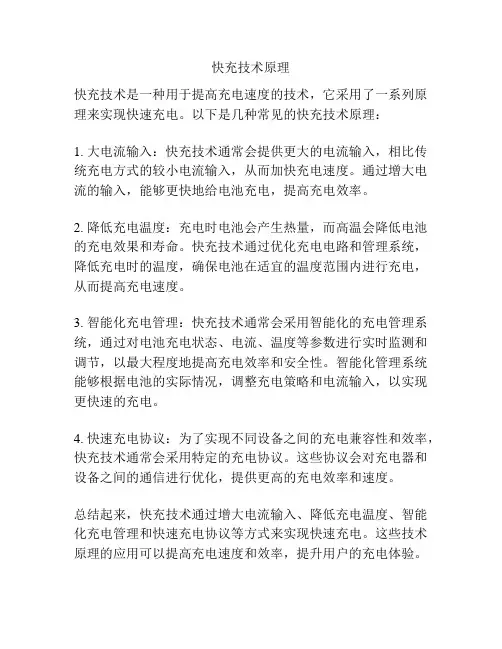 快充技术原理

快充技术是一种用于提高充电速度的技术，它采用了一系列原理来实现快速充电。以下是几种常见的快充技术原理：

1. 大电流输入：快充技术通常会提供更大的电流输入，相比传统充电方式的较小电流输入，从而加快充电速度。通过增大电流的输入，能够更快地给电池充电，提高充电效率。

2. 降低充电温度：充电时电池会产生热量，而高温会降低电池的充电效果和寿命。快充技术通过优化充电电路和管理系统，降低充电时的温度，确保电池在适宜的温度范围内进行充电，从而提高充电速度。

3. 智能化充电管理：快充技术通常会采用智能化的充电管理系统，通过对电池充电状态、电流、温度等参数进行实时监测和调节，以最大程度地提高充电效率和安全性。智能化管理系统能够根据电池的实际情况，调整充电策略和电流输入，以实现更快速的充电。

4. 快速充电协议：为了实现不同设备之间的充电兼容性和效率，快充技术通常会采用特定的充电协议。这些协议会对充电器和设备之间的通信进行优化，提供更高的充电效率和速度。

总结起来，快充技术通过增大电流输入、降低充电温度、智能化充电管理和快速充电协议等方式来实现快速充电。这些技术原理的应用可以提高充电速度和效率，提升用户的充电体验。